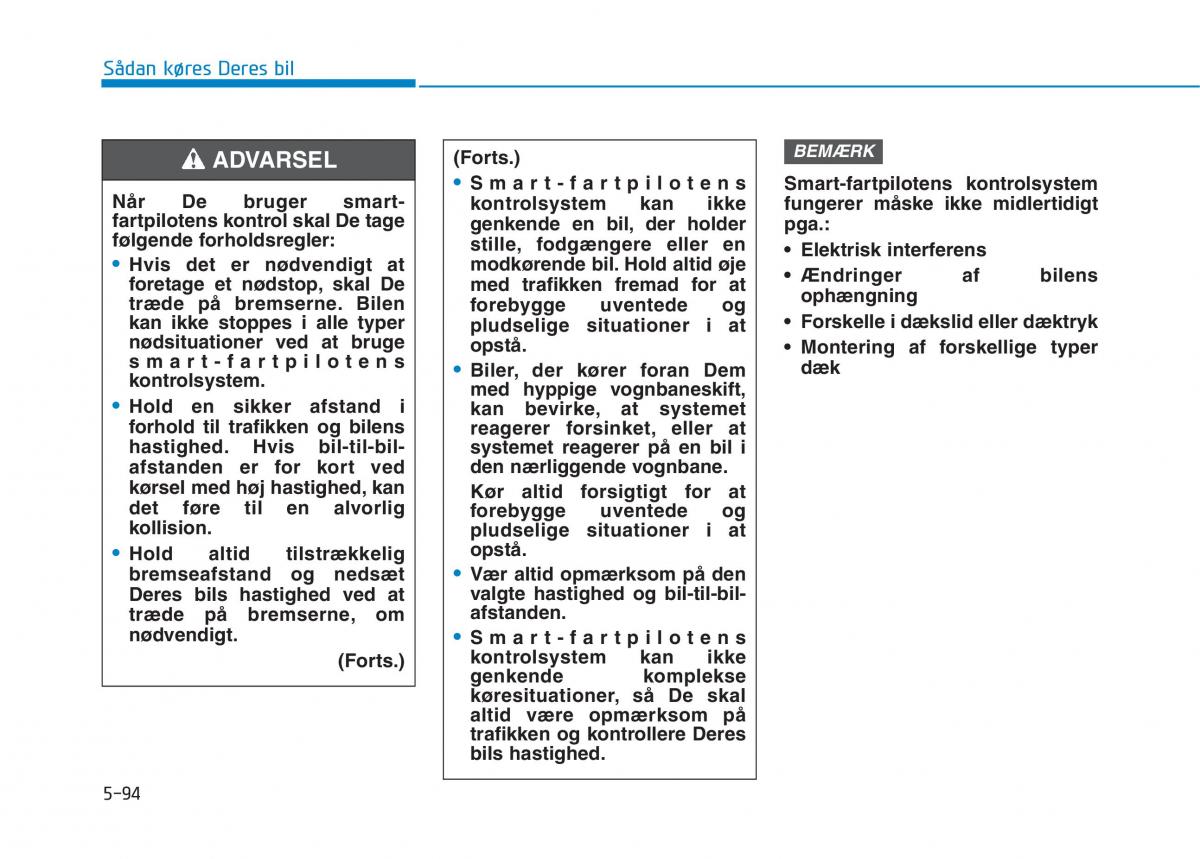 Sådan køres Deres bil

ADVARSEL

Når De bruger smart-fartpilotens kontrol skal De tage følgende forholdsregler:

• Hvis det er nødvendigt at foretage et nødstop, skal De træde på bremserne. Bilen kan ikke stoppes i alle typer nødsituationer ved at bruge smart-fartpilotens kontrolsystem.

• Hold en sikker afstand i forhold til trafikken og bilens hastighed. Hvis bil-til-bil-afstanden er for kort ved kørsel med høj hastighed, kan det føre til en alvorlig kollision.

• Hold altid tilstrækkelig bremseafstand og nedsæt Deres bils hastighed ved at træde på bremserne, om nødvendigt.

(Forts.)

(Forts.)

• Smart-fartpilotens kontrolsystem kan ikke genkende en bil, der holder stille, fodgængere eller en modkørende bil. Hold altid øje med trafikken fremad for at forebygge uventede og pludselige situationer i at opstå.

• Biler, der kører foran Dem med hyppige vognbaneskift, kan bevirke, at systemet reagerer forsinket, eller at systemet reagerer på en bil i den nærliggende vognbane.

Kør altid forsigtigt for at forebygge uventede og pludselige situationer i at opstå.

• Vær altid opmærksom på den valgte hastighed og bil-til-bil-afstanden.

• Smart-fartpilotens kontrolsystem kan ikke genkende komplekse køresituationer, så De skal altid være opmærksom på trafikken og kontrollere Deres bils hastighed.

BEMÆRK

Smart-fartpilotens kontrolsystem fungerer måske ikke midlertidigt pga.:

• Elektrisk interferens

• Ændringer af bilens ophængning

• Forskelle i dækslid eller dæktryk

• Montering af forskellige typer dæk

5-94